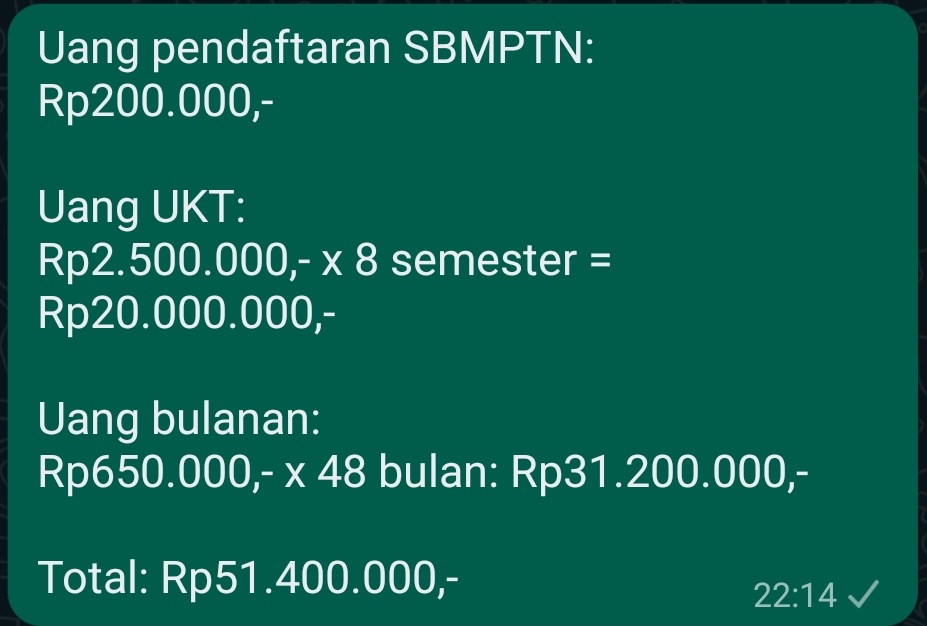 Uang pendaftaran SBMPTN:
Rp200.000,-

Uang UKT:
Rp2.500.000,- x 8 semester =
Rp20.000.000,-

Uang bulanan:
Rp650.000,- x 48 bulan: Rp31.200.000,-

Total: Rp51.400.000,-

22:14